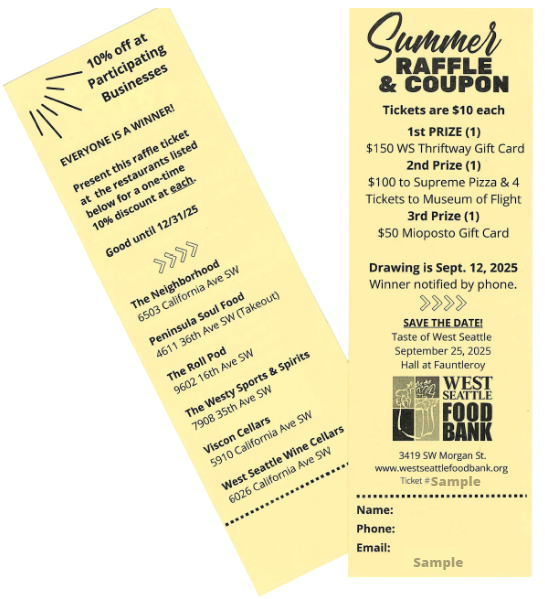 10% off at Participating Businesses

EVERYONE IS A WINNER!

Present this raffle ticket at the restaurants listed below for a one-time 10% discount at each.

Good until 12/31/25

The Neighborhood
6503 California Ave SW

Peninsula Soul Food
4611 36th Ave SW (Takeout)

The Roll Pod
9602 16th Ave SW

The Westy Sports & Spirits
7908 35th Ave SW

Viscon Cellars
5910 California Ave SW

West Seattle Wine Cellars
6026 California Ave SW

Summer
RAFFLE
& COUPON

Tickets are $10 each

1st PRIZE (1)
$150 WS Thriftway Gift Card
2nd Prize (1)
$100 to Supreme Pizza & 4 Tickets to Museum of Flight
3rd Prize (1)
$50 Mioposto Gift Card

Drawing is Sept. 12, 2025
Winner notified by phone.

SAVE THE DATE!
Taste of West Seattle
September 25, 2025
Hall at Fauntleroy

WEST SEATTLE FOOD BANK

3419 SW Morgan St.
www.westseattlefoodbank.org
Ticket #Sample

Name:
Phone:
Email:
Sample